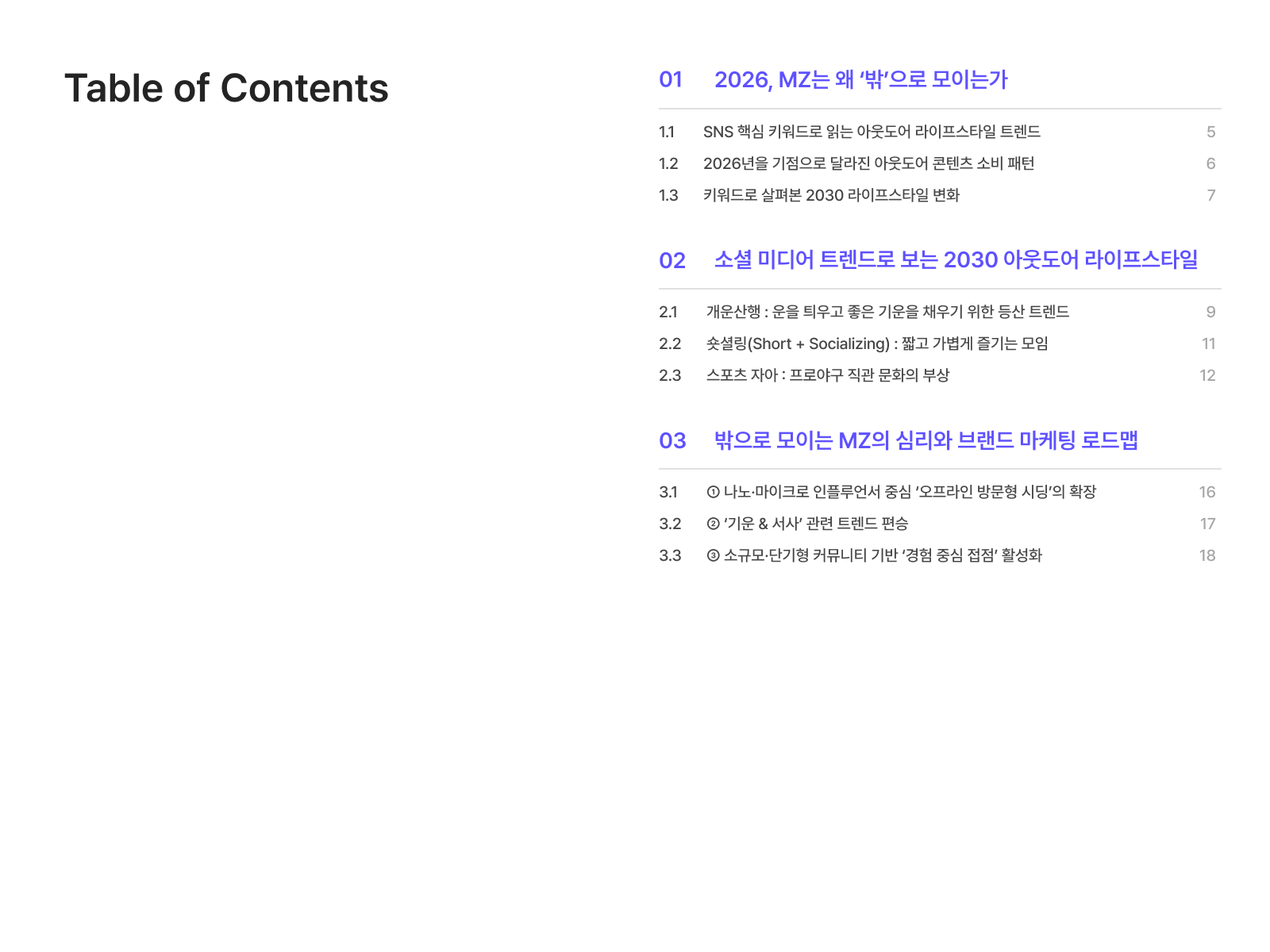 Table of Contents

01 2026, MZ는 왜 '밖'으로 모이는가

1.1 SNS 핵심 키워드로 읽는 아웃도어 라이프스타일 트렌드 5
1.2 2026년을 기점으로 달라진 아웃도어 콘텐츠 소비 패턴 6
1.3 키워드로 살펴본 2030 라이프스타일 변화 7

02 소셜 미디어 트렌드로 보는 2030 아웃도어 라이프스타일

2.1 개운산행 : 운을 틔우고 좋은 기운을 채우기 위한 등산 트렌드 9
2.2 숏셜링(Short + Socializing) : 짧고 가볍게 즐기는 모임 11
2.3 스포츠 자아 : 프로야구 직관 문화의 부상 12

03 밖으로 모이는 MZ의 심리와 브랜드 마케팅 로드맵

3.1 ① 나노·마이크로 인플루언서 중심 '오프라인 방문형 시딩'의 확장 16
3.2 ② '기운 & 서사' 관련 트렌드 편승 17
3.3 ③ 소규모·단기형 커뮤니티 기반 '경험 중심 접점' 활성화 18